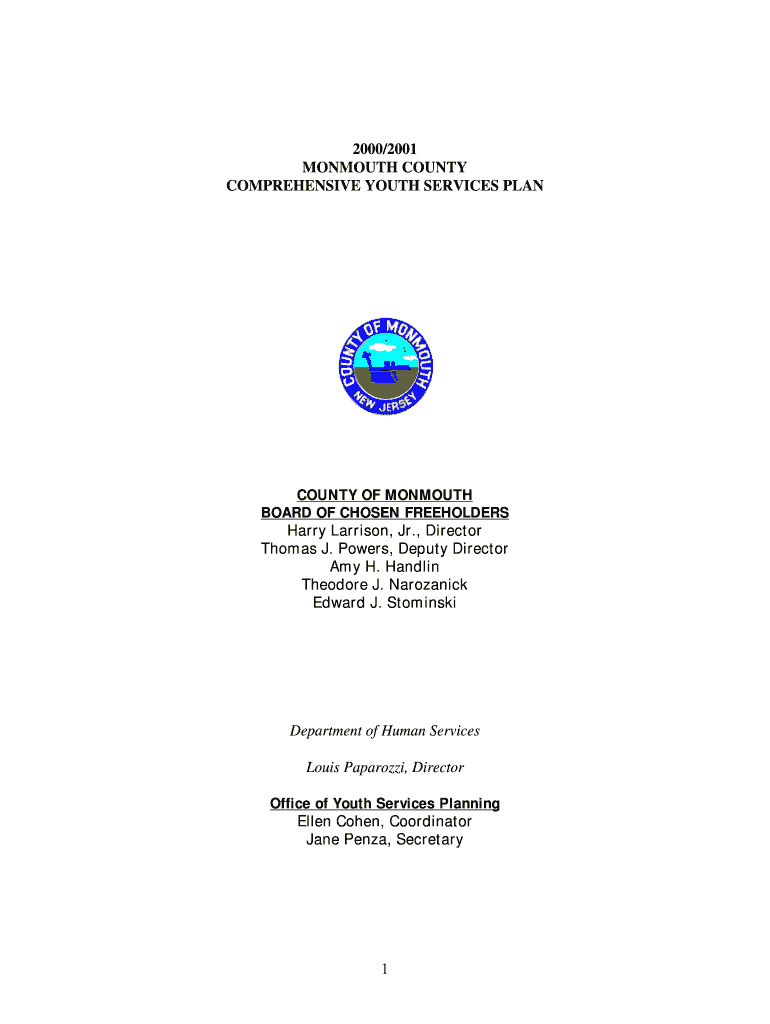 2000/2001
MONMOUTH COUNTY
COMPREHENSIVE YOUTH SERVICES PLAN

COUNTY OF MONMOUTH
NEW JERSEY

COUNTY OF MONMOUTH
BOARD OF CHOSEN FREEHOLDERS
Harry Larrison, Jr., Director
Thomas J. Powers, Deputy Director
Amy H. Handlin
Theodore J. Narozanick
Edward J. Stominski

Department of Human Services

Louis Paparozzi, Director

Office of Youth Services Planning
Ellen Cohen, Coordinator
Jane Penza, Secretary

1